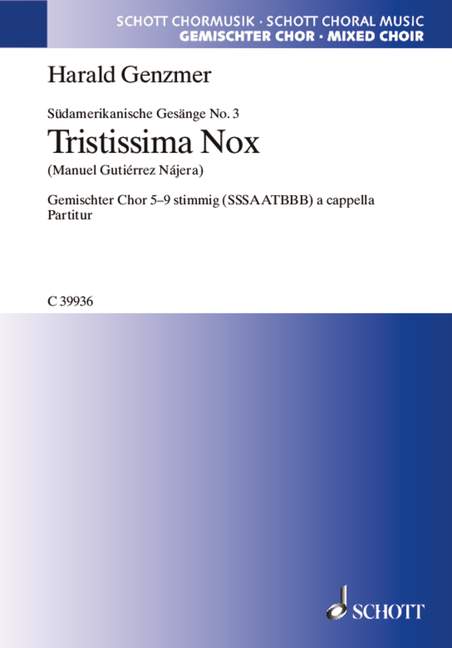 SCHOTT CHORMUSIK · SCHOTT CHORAL MUSIC
GEMISCHTER CHOR · MIXED CHOIR

Harald Genzmer

Südamerikanische Gesänge No. 3
Tristissima Nox
(Manuel Gutiérrez Nájera)

Gemischter Chor 5–9 stimmig (SSSAATBBB) a cappella
Partitur

C 39936

SCHOTT